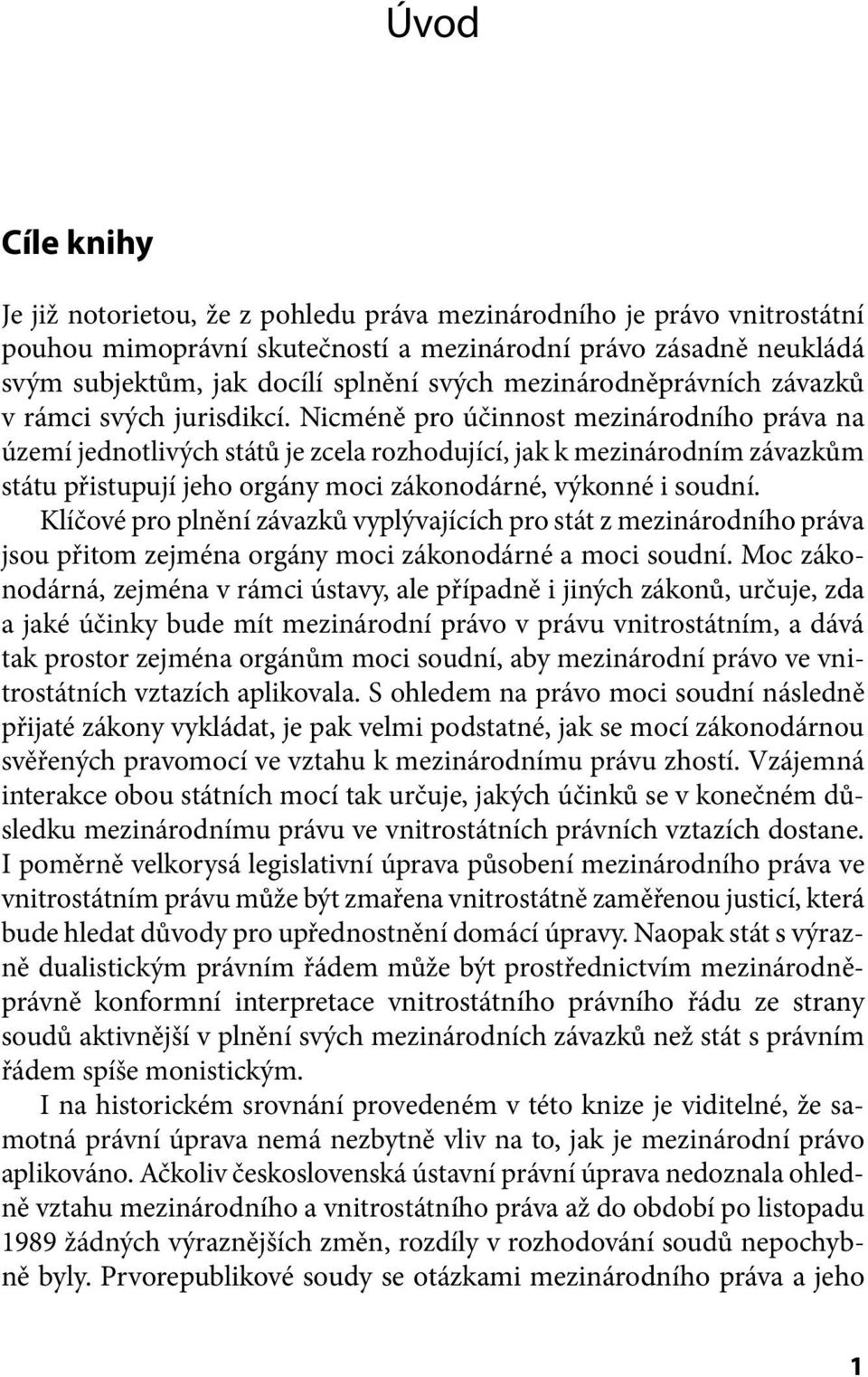 Úvod

Cíle knihy

Je již notorietou, že z pohledu práva mezinárodního je právo vnitrostátní pouhou mimoprávní skutečností a mezinárodní právo zásadně neukládá svým subjektům, jak docílí splnění svých mezinárodněprávních závazků v rámci svých jurisdikcí. Nicméně pro účinnost mezinárodního práva na území jednotlivých států je zcela rozhodující, jak k mezinárodním závazkům státu přistupují jeho orgány moci zákonodárné, výkonné i soudní.

Klíčové pro plnění závazků vyplývajících pro stát z mezinárodního práva jsou přitom zejména orgány moci zákonodárné a moci soudní. Moc zákonodárná, zejména v rámci ústavy, ale případně i jiných zákonů, určuje, zda a jaké účinky bude mít mezinárodní právo v právu vnitrostátním, a dává tak prostor zejména orgánům moci soudní, aby mezinárodní právo ve vnitrostátních vztazích aplikovala. S ohledem na právo moci soudní následně přijaté zákony vykládat, je pak velmi podstatné, jak se mocí zákonodárnou svěřených pravomocí ve vztahu k mezinárodnímu právu zhostí. Vzájemná interakce obou státních mocí tak určuje, jakých účinků se v konečném důsledku mezinárodnímu právu ve vnitrostátních právních vztazích dostane. I poměrně velkorysá legislativní úprava působení mezinárodního práva ve vnitrostátním právu může být zmařena vnitrostátně zaměřenou justicí, která bude hledat důvody pro upřednostnění domácí úpravy. Naopak stát s výrazně dualistickým právním řádem může být prostřednictvím mezinárodněprávně konformní interpretace vnitrostátního právního řádu ze strany soudů aktivnější v plnění svých mezinárodních závazků než stát s právním řádem spíše monistickým.

I na historickém srovnání provedeném v této knize je viditelné, že samotná právní úprava nemá nezbytně vliv na to, jak je mezinárodní právo aplikováno. Ačkoliv československá ústavní právní úprava nedoznala ohledně vztahu mezinárodního a vnitrostátního práva až do období po listopadu 1989 žádných výraznějších změn, rozdíly v rozhodování soudů nepochybně byly. Prvorepublikové soudy se otázkami mezinárodního práva a jeho

1